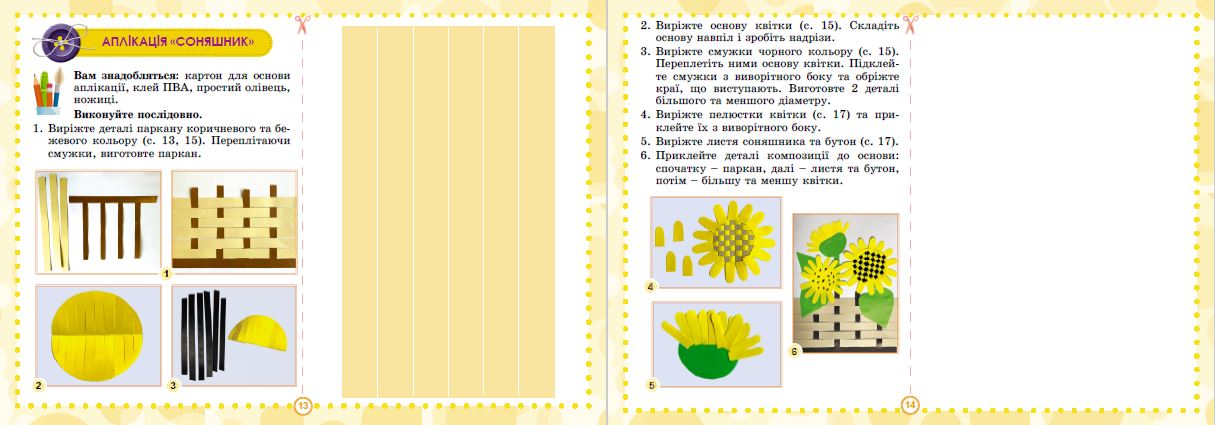 АПЛІКАЦІЯ «СОНЯШНИК»

**Вам знадобляться:** картон для основи аплікації, клей ПВА, простий олівець, ножиці.

**Виконуйте послідовно.**

1. Виріжте деталі паркану коричневого та бежевого кольору (с. 13, 15). Переплітаючи смужки, виготовте паркан.

1

2

3

13

2. Виріжте основу квітки (с. 15). Складіть основу навпіл і зробіть надрізи.
3. Виріжте смужки чорного кольору (с. 15). Переплетіть ними основу квітки. Підклейте смужки з виворітного боку та обріжте краї, що виступають. Виготовте 2 деталі більшого та меншого діаметру.
4. Виріжте пелюстки квітки (с. 17) та приклейте їх з виворітного боку.
5. Виріжте листя соняшника та бутон (с. 17).
6. Приклейте деталі композиції до основи: спочатку – паркан, далі – листя та бутон, потім – більшу та меншу квітки.

4

5

6

14